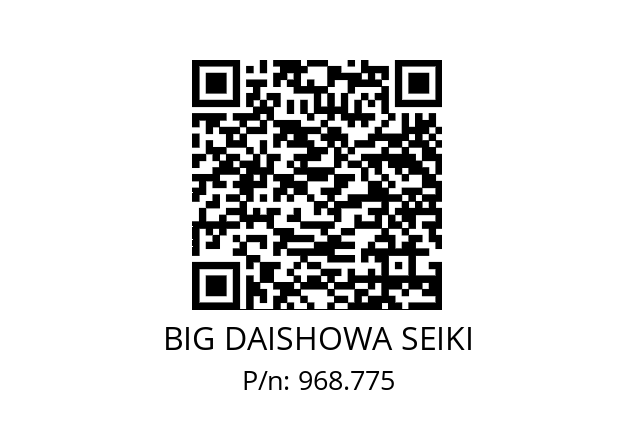 BIG DAISHOWA SEIKI
P/n: 968.775